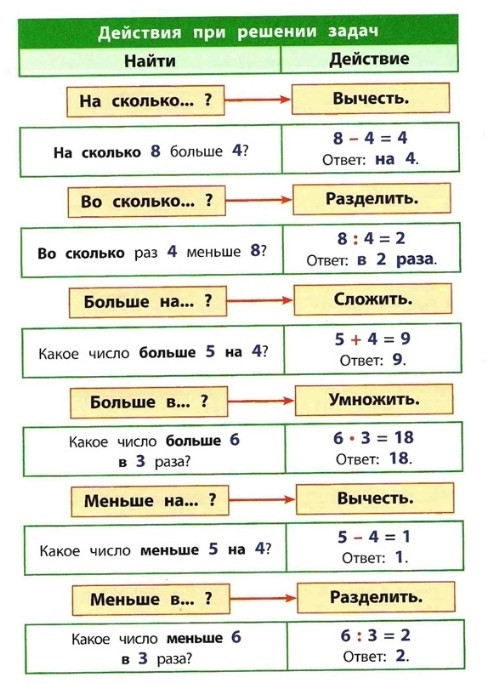 Действия при решении задач

| Найти | Действие |
|---|---|
| На сколько... ? | Вычесть. |
| На сколько 8 больше 4? | $8 - 4 = 4$ Ответ: на 4. |
| Во сколько... ? | Разделить. |
| Во сколько раз 4 меньше 8? | $8 : 4 = 2$ Ответ: в 2 раза. |
| Больше на... ? | Сложить. |
| Какое число больше 5 на 4? | $5 + 4 = 9$ Ответ: 9. |
| Больше в... ? | Умножить. |
| Какое число больше 6 в 3 раза? | $6 \cdot 3 = 18$ Ответ: 18. |
| Меньше на... ? | Вычесть. |
| Какое число меньше 5 на 4? | $5 - 4 = 1$ Ответ: 1. |
| Меньше в... ? | Разделить. |
| Какое число меньше 6 в 3 раза? | $6 : 3 = 2$ Ответ: 2. |